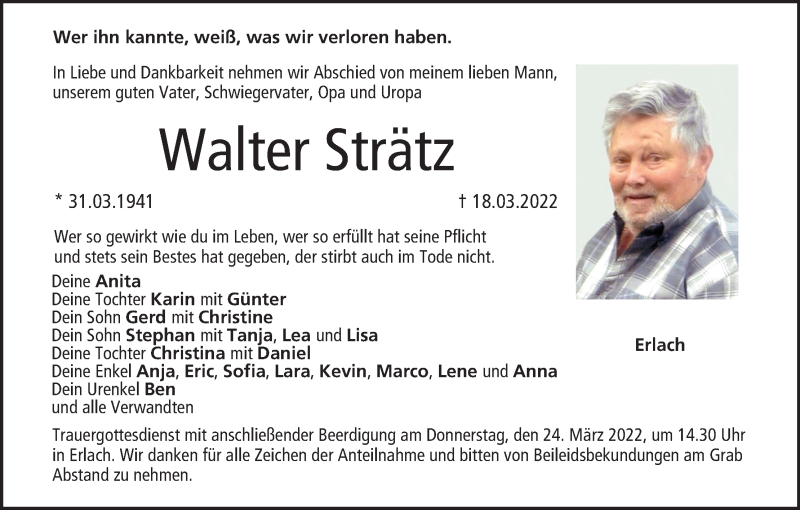 Wer ihn kannte, weiß, was wir verloren haben.

In Liebe und Dankbarkeit nehmen wir Abschied von meinem lieben Mann, unserem guten Vater, Schwiegervater, Opa und Uropa

Walter Strätz

* 31.03.1941

† 18.03.2022

Wer so gewirkt wie du im Leben, wer so erfüllt hat seine Pflicht
und stets sein Bestes hat gegeben, der stirbt auch im Tode nicht.

Deine Anita
Deine Tochter Karin mit Günter
Dein Sohn Gerd mit Christine
Dein Sohn Stephan mit Tanja, Lea und Lisa
Deine Tochter Christina mit Daniel
Deine Enkel Anja, Eric, Sofia, Lara, Kevin, Marco, Lene und Anna
Dein Urenkel Ben
und alle Verwandten

Erlach

Trauergottesdienst mit anschließender Beerdigung am Donnerstag, den 24. März 2022, um 14.30 Uhr in Erlach. Wir danken für alle Zeichen der Anteilnahme und bitten von Beileidsbekundungen am Grab Abstand zu nehmen.